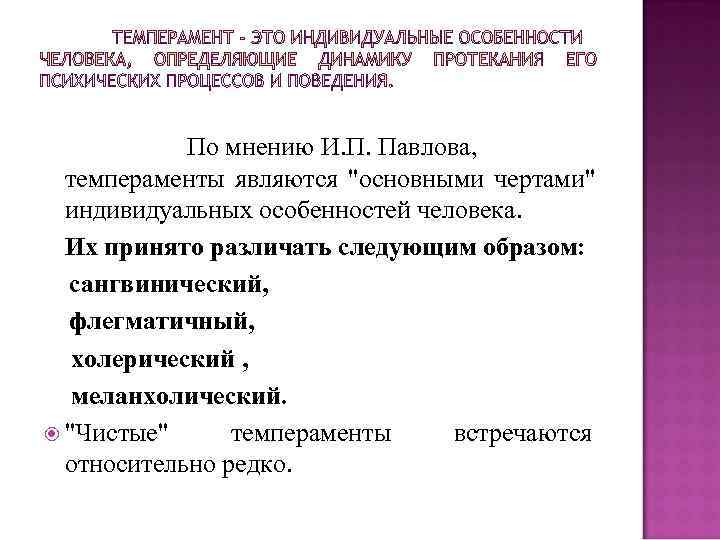 ТЕМПЕРАМЕНТ - ЭТО ИНДИВИДУАЛЬНЫЕ ОСОБЕННОСТИ ЧЕЛОВЕКА, ОПРЕДЕЛЯЮЩИЕ ДИНАМИКУ ПРОТЕКАНИЯ ЕГО ПСИХИЧЕСКИХ ПРОЦЕССОВ И ПОВЕДЕНИЯ.

По мнению И.П. Павлова, темпераменты являются "основными чертами" индивидуальных особенностей человека.

Их принято различать следующим образом:

сангвинический,

флегматичный,

холерический ,

меланхолический.

• "Чистые" темпераменты встречаются относительно редко.